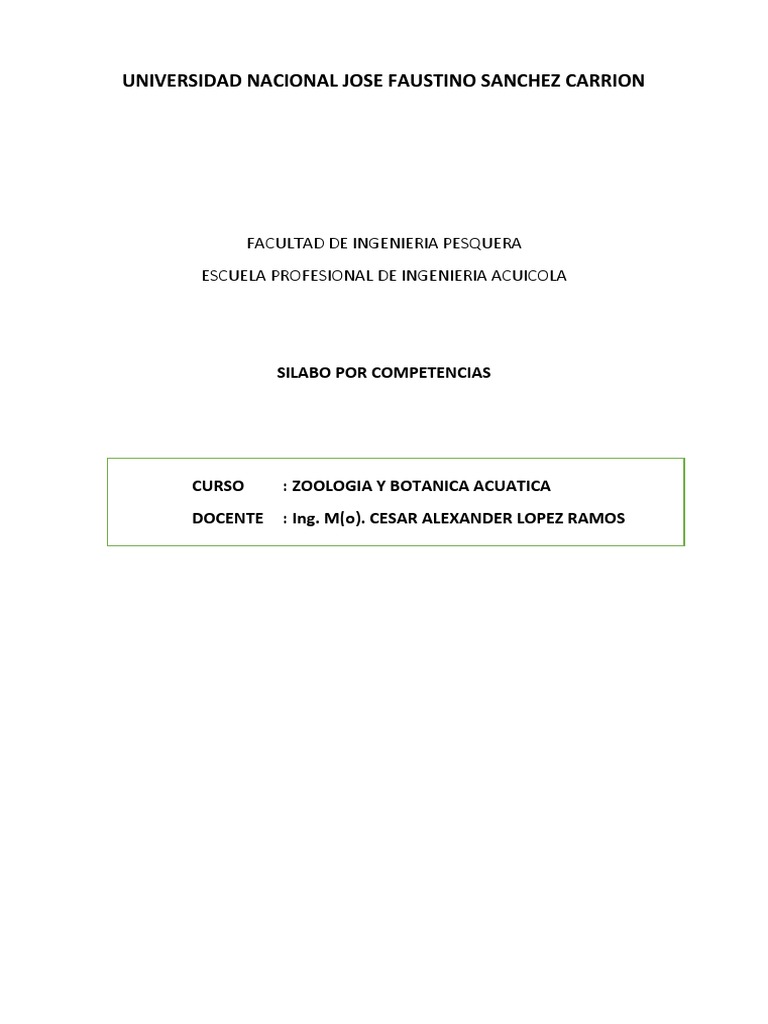 UNIVERSIDAD NACIONAL JOSE FAUSTINO SANCHEZ CARRION

FACULTAD DE INGENIERIA PESQUERA

ESCUELA PROFESIONAL DE INGENIERIA ACUICOLA

SILABO POR COMPETENCIAS

CURSO : ZOOLOGIA Y BOTANICA ACUATICA

DOCENTE : Ing. M(o). CESAR ALEXANDER LOPEZ RAMOS